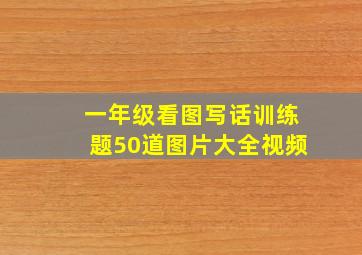 一年级看图写话训练题50道图片大全视频